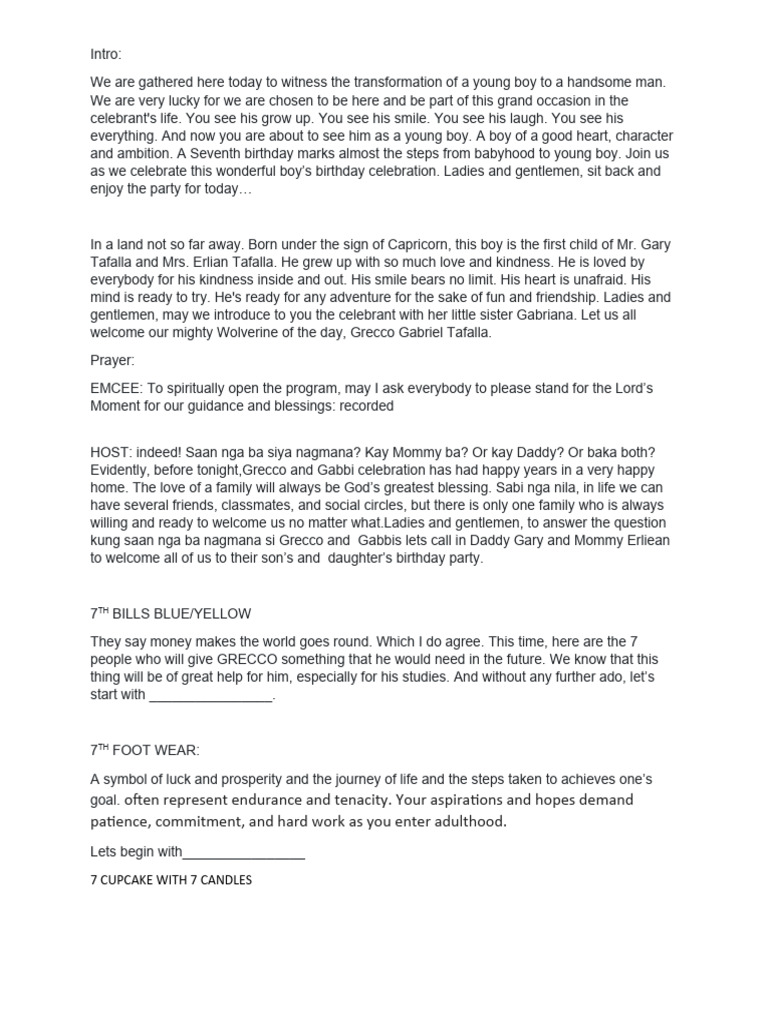 Intro:

We are gathered here today to witness the transformation of a young boy to a handsome man. We are very lucky for we are chosen to be here and be part of this grand occasion in the celebrant's life. You see his grow up. You see his smile. You see his laugh. You see his everything. And now you are about to see him as a young boy. A boy of a good heart, character and ambition. A Seventh birthday marks almost the steps from babyhood to young boy. Join us as we celebrate this wonderful boy's birthday celebration. Ladies and gentlemen, sit back and enjoy the party for today…

In a land not so far away. Born under the sign of Capricorn, this boy is the first child of Mr. Gary Tafalla and Mrs. Erlian Tafalla. He grew up with so much love and kindness. He is loved by everybody for his kindness inside and out. His smile bears no limit. His heart is unafraid. His mind is ready to try. He's ready for any adventure for the sake of fun and friendship. Ladies and gentlemen, may we introduce to you the celebrant with her little sister Gabriana. Let us all welcome our mighty Wolverine of the day, Grecco Gabriel Tafalla.

Prayer:

EMCEE: To spiritually open the program, may I ask everybody to please stand for the Lord's Moment for our guidance and blessings: recorded

HOST: indeed! Saan nga ba siya nagmana? Kay Mommy ba? Or kay Daddy? Or baka both? Evidently, before tonight,Grecco and Gabbi celebration has had happy years in a very happy home. The love of a family will always be God's greatest blessing. Sabi nga nila, in life we can have several friends, classmates, and social circles, but there is only one family who is always willing and ready to welcome us no matter what.Ladies and gentlemen, to answer the question kung saan nga ba nagmana si Grecco and Gabbis lets call in Daddy Gary and Mommy Erliean to welcome all of us to their son's and daughter's birthday party.

7$^{TH}$ BILLS BLUE/YELLOW

They say money makes the world goes round. Which I do agree. This time, here are the 7 people who will give GRECCO something that he would need in the future. We know that this thing will be of great help for him, especially for his studies. And without any further ado, let's start with ________________.

7$^{TH}$ FOOT WEAR:

A symbol of luck and prosperity and the journey of life and the steps taken to achieves one's goal. often represent endurance and tenacity. Your aspirations and hopes demand patience, commitment, and hard work as you enter adulthood.

Lets begin with________________

7 CUPCAKE WITH 7 CANDLES